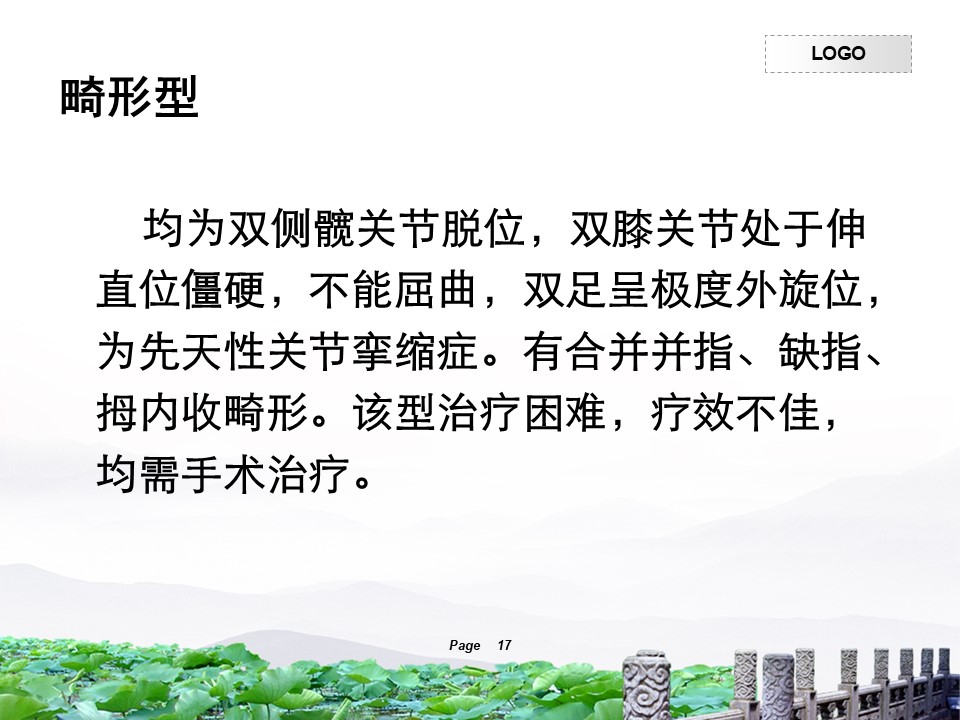 LOGO

畸形型

均为双侧髋关节脱位，双膝关节处于伸直位僵硬，不能屈曲，双足呈极度外旋位，为先天性关节挛缩症。有合并并指、缺指、拇内收畸形。该型治疗困难，疗效不佳，均需手术治疗。

Page 17